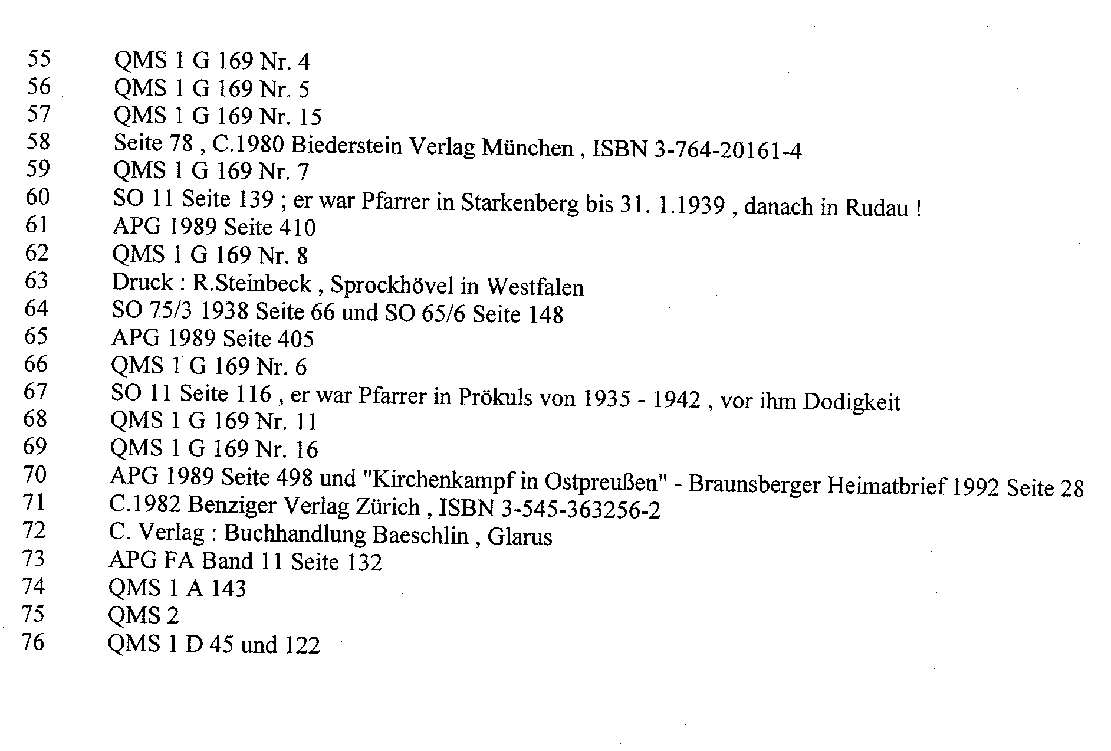 55 QMS 1 G 169 Nr. 4
56 QMS 1 G 169 Nr. 5
57 QMS 1 G 169 Nr. 15
58 Seite 78 , C.1980 Biederstein Verlag München , ISBN 3-764-20161-4
59 QMS 1 G 169 Nr. 7
60 SO 11 Seite 139 ; er war Pfarrer in Starkenberg bis 31. 1.1939 , danach in Rudau !
61 APG 1989 Seite 410
62 QMS 1 G 169 Nr. 8
63 Druck : R.Steinbeck , Sprockhövel in Westfalen
64 SO 75/3 1938 Seite 66 und SO 65/6 Seite 148
65 APG 1989 Seite 405
66 QMS 1 G 169 Nr. 6
67 SO 11 Seite 116 , er war Pfarrer in Prökuls von 1935 - 1942 , vor ihm Dodigkeit
68 QMS 1 G 169 Nr. 11
69 QMS 1 G 169 Nr. 16
70 APG 1989 Seite 498 und "Kirchenkampf in Ostpreußen" - Braunsberger Heimatbrief 1992 Seite 28
71 C.1982 Benziger Verlag Zürich , ISBN 3-545-363256-2
72 C. Verlag : Buchhandlung Baeschlin , Glarus
73 APG FA Band 11 Seite 132
74 QMS 1 A 143
75 QMS 2
76 QMS 1 D 45 und 122